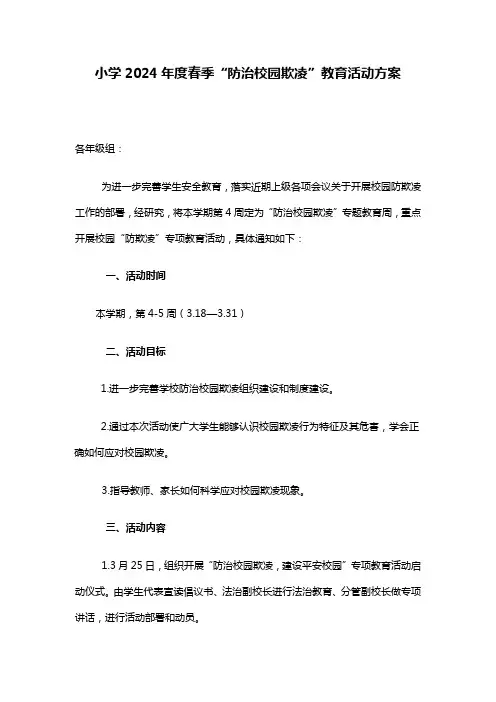 小学 2024 年度春季“防治校园欺凌”教育活动方案

各年级组：

为进一步完善学生安全教育，落实近期上级各项会议关于开展校园防欺凌工作的部署，经研究，将本学期第 4 周定为“防治校园欺凌”专题教育周，重点开展校园“防欺凌”专项教育活动，具体通知如下：

一、活动时间

本学期，第 4-5 周（3.18—3.31）

二、活动目标

1.进一步完善学校防治校园欺凌组织建设和制度建设。

2.通过本次活动使广大学生能够认识校园欺凌行为特征及其危害，学会正确如何应对校园欺凌。

3.指导教师、家长如何科学应对校园欺凌现象。

三、活动内容

1.3 月 25 日，组织开展“防治校园欺凌，建设平安校园”专项教育活动启动仪式。由学生代表宣读倡议书、法治副校长进行法治教育、分管副校长做专项讲话，进行活动部署和动员。